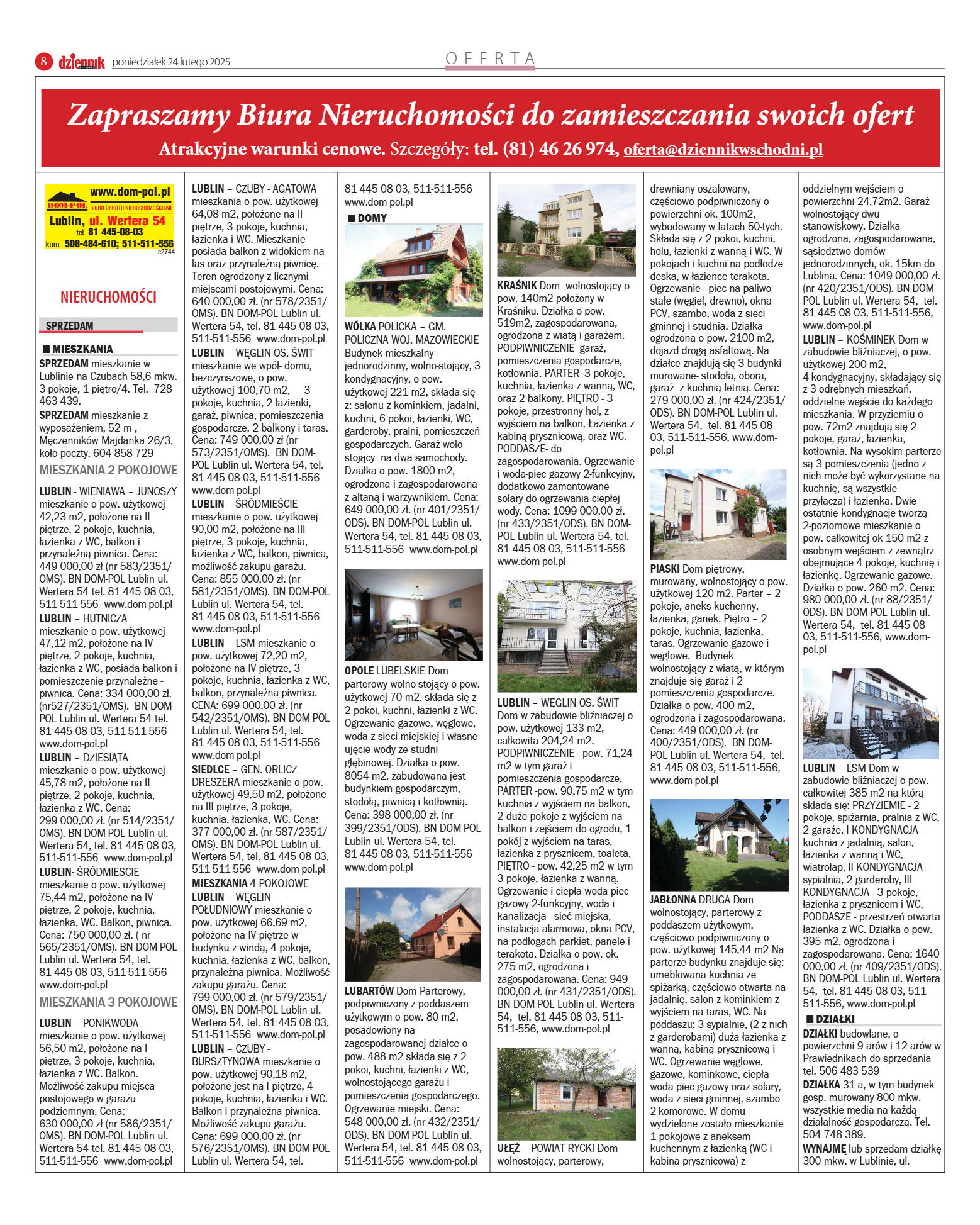 8 dziennik poniedziałek 24 lutego 2025

OFERTA

Zapraszamy Biura Nieruchomości do zamieszczania swoich ofert

Atrakcyjne warunki cenowe. Szczegóły: tel. (81) 46 26 974, oferta@dziennikwschodni.pl

www.dom-pol.pl
DOM-POL BIURO OBROTU NIERUCHOMOŚCIAMI
Lublin, ul. Wertera 54
tel. 81 445-08-03
kom. 508-484-610; 511-511-556
e2744

NIERUCHOMOŚCI

SPRZEDAM

■ MIESZKANIA

SPRZEDAM mieszkanie w Lublinie na Czubach 58,6 mkw. 3 pokoje, 1 piętro/4. Tel. 728 463 439.

SPRZEDAM mieszkanie z wyposażeniem, 52 m , Męczenników Majdanka 26/3, koło poczty. 604 858 729

MIESZKANIA 2 POKOJOWE

LUBLIN - WIENIAWA – JUNOSZY mieszkanie o pow. użytkowej 42,23 m2, położone na II piętrze, 2 pokoje, kuchnia, łazienka z WC, balkon i przynależną piwnica. Cena: 449 000,00 zł (nr 583/2351/OMS). BN DOM-POL Lublin ul. Wertera 54 tel. 81 445 08 03, 511-511-556 www.dom-pol.pl

LUBLIN – HUTNICZA mieszkanie o pow. użytkowej 47,12 m2, położone na IV piętrze, 2 pokoje, kuchnia, łazienka z WC, posiada balkon i pomieszczenie przynależne - piwnica. Cena: 334 000,00 zł. (nr527/2351/OMS). BN DOM-POL Lublin ul. Wertera 54 tel. 81 445 08 03, 511-511-556 www.dom-pol.pl

LUBLIN – DZIESIĄTA mieszkanie o pow. użytkowej 45,78 m2, położone na II piętrze, 2 pokoje, kuchnia, łazienka z WC. Cena: 299 000,00 zł. (nr 514/2351/OMS). BN DOM-POL Lublin ul. Wertera 54, tel. 81 445 08 03, 511-511-556 www.dom-pol.pl

LUBLIN- ŚRÓDMIESCIE mieszkanie o pow. użytkowej 75,44 m2, położone na IV piętrze, 2 pokoje, kuchnia, łazienka, WC. Balkon, piwnica. Cena: 750 000,00 zł. ( nr 565/2351/OMS). BN DOM-POL Lublin ul. Wertera 54, tel. 81 445 08 03, 511-511-556 www.dom-pol.pl

MIESZKANIA 3 POKOJOWE

LUBLIN – PONIKWODA mieszkanie o pow. użytkowej 56,50 m2, położone na I piętrze, 3 pokoje, kuchnia, łazienka z WC. Balkon. Możliwość zakupu miejsca postojowego w garażu podziemnym. Cena: 630 000,00 zł (nr 586/2351/OMS). BN DOM-POL Lublin ul. Wertera 54 tel. 81 445 08 03, 511-511-556 www.dom-pol.pl

LUBLIN – CZUBY - AGATOWA mieszkania o pow. użytkowej 64,08 m2, położone na II piętrze, 3 pokoje, kuchnia, łazienka i WC. Mieszkanie posiada balkon z widokiem na las oraz przynależną piwnicę. Teren ogrodzony z licznymi miejscami postojowymi. Cena: 640 000,00 zł. (nr 578/2351/OMS). BN DOM-POL Lublin ul. Wertera 54, tel. 81 445 08 03, 511-511-556 www.dom-pol.pl

LUBLIN – WĘGLIN OS. ŚWIT mieszkanie we wpół- domu, bezczynszowe, o pow. użytkowej 100,70 m2, 3 pokoje, kuchnia, 2 łazienki, garaż, piwnica, pomieszczenia gospodarcze, 2 balkony i taras. Cena: 749 000,00 zł (nr 573/2351/OMS). BN DOM-POL Lublin ul. Wertera 54, tel. 81 445 08 03, 511-511-556 www.dom-pol.pl

LUBLIN – ŚRÓDMIEŚCIE mieszkanie o pow. użytkowej 90,00 m2, położone na III piętrze, 3 pokoje, kuchnia, łazienka z WC, balkon, piwnica, możliwość zakupu garażu. Cena: 855 000,00 zł. (nr 581/2351/OMS). BN DOM-POL Lublin ul. Wertera 54, tel. 81 445 08 03, 511-511-556 www.dom-pol.pl

LUBLIN – LSM mieszkanie o pow. użytkowej 72,20 m2, położone na IV piętrze, 3 pokoje, kuchnia, łazienka z WC, balkon, przynależna piwnica. CENA: 699 000,00 zł. (nr 542/2351/OMS). BN DOM-POL Lublin ul. Wertera 54, tel. 81 445 08 03, 511-511-556 www.dom-pol.pl

SIEDLCE – GEN. ORLICZ DRESZERA mieszkanie o pow. użytkowej 49,50 m2, położone na III piętrze, 3 pokoje, kuchnia, łazienka, WC. Cena: 377 000,00 zł. (nr 587/2351/OMS). BN DOM-POL Lublin ul. Wertera 54, tel. 81 445 08 03, 511-511-556 www.dom-pol.pl

MIESZKANIA 4 POKOJOWE

LUBLIN – WĘGLIN POŁUDNIOWY mieszkanie o pow. użytkowej 66,69 m2, położone na IV piętrze w budynku z windą, 4 pokoje, kuchnia, łazienka z WC, balkon, przynależna piwnica. Możliwość zakupu garażu. Cena: 799 000,00 zł. (nr 579/2351/OMS). BN DOM-POL Lublin ul. Wertera 54, tel. 81 445 08 03, 511-511-556 www.dom-pol.pl

LUBLIN – CZUBY - BURSZTYNOWA mieszkanie o pow. użytkowej 90,18 m2, położone jest na I piętrze, 4 pokoje, kuchnia, łazienka i WC. Balkon i przynależna piwnica. Możliwość zakupu garażu. Cena: 699 000,00 zł. (nr 576/2351/OMS). BN DOM-POL Lublin ul. Wertera 54, tel. 81 445 08 03, 511-511-556 www.dom-pol.pl

■ DOMY

WÓLKA POLICKA – GM. POLICZNA WOJ. MAZOWIECKIE Budynek mieszkalny jednorodzinny, wolno-stojący, 3 kondygnacyjny, o pow. użytkowej 221 m2, składa się z: salonu z kominkiem, jadalni, kuchni, 6 pokoi, łazienki, WC, garderoby, pralni, pomieszczeń gospodarczych. Garaż wolo-stojący na dwa samochody. Działka o pow. 1800 m2, ogrodzona i zagospodarowana z altaną i warzywnikiem. Cena: 649 000,00 zł. (nr 401/2351/ODS). BN DOM-POL Lublin ul. Wertera 54, tel. 81 445 08 03, 511-511-556 www.dom-pol.pl

OPOLE LUBELSKIE Dom parterowy wolno-stojący o pow. użytkowej 70 m2, składa się z 2 pokoi, kuchni, łazienki z WC. Ogrzewanie gazowe, węglowe, woda z sieci miejskiej i własne ujęcie wody ze studni głębinowej. Działka o pow. 8054 m2, zabudowana jest budynkiem gospodarczym, stodołą, piwnicą i kotłownią. Cena: 398 000,00 zł. (nr 399/2351/ODS). BN DOM-POL Lublin ul. Wertera 54, tel. 81 445 08 03, 511-511-556 www.dom-pol.pl

LUBARTÓW Dom Parterowy, podpiwniczony z poddaszem użytkowym o pow. 80 m2, posadowiony na zagospodarowanej działce o pow. 488 m2 składa się z 2 pokoi, kuchni, łazienki z WC, wolnostojącego garażu i pomieszczenia gospodarczego. Ogrzewanie miejski. Cena: 548 000,00 zł. (nr 432/2351/ODS). BN DOM-POL Lublin ul. Wertera 54, tel. 81 445 08 03, 511-511-556 www.dom-pol.pl

KRAŚNIK Dom wolnostojący o pow. 140m2 położony w Kraśniku. Działka o pow. 519m2, zagospodarowana, ogrodzona z wiatą i garażem. PODPIWNICZENIE- garaż, pomieszczenia gospodarcze, kotłownia. PARTER- 3 pokoje, kuchnia, łazienka z wanną, WC, oraz 2 balkony. PIĘTRO - 3 pokoje, przestronny hol, z wyjściem na balkon, Łazienka z kabiną prysznicową, oraz WC. PODDASZE- do zagospodarowania. Ogrzewanie i woda-piec gazowy 2-funkcyjny, dodatkowo zamontowane solary do ogrzewania ciepłej wody. Cena: 1099 000,00 zł. (nr 433/2351/ODS). BN DOM-POL Lublin ul. Wertera 54, tel. 81 445 08 03, 511-511-556 www.dom-pol.pl

LUBLIN – WĘGLIN OS. ŚWIT Dom w zabudowie bliźniaczej o pow. użytkowej 133 m2, całkowita 204,24 m2. PODPIWNICZENIE - pow. 71,24 m2 w tym garaż i pomieszczenia gospodarcze, PARTER -pow. 90,75 m2 w tym kuchnia z wyjściem na balkon, 2 duże pokoje z wyjściem na balkon i zejściem do ogrodu, 1 pokój z wyjściem na taras, łazienka z prysznicem, toaleta, PIĘTRO - pow. 42,25 m2 w tym 3 pokoje, łazienka z wanną. Ogrzewanie i ciepła woda piec gazowy 2-funkcyjny, woda i kanalizacja - sieć miejska, instalacja alarmowa, okna PCV, na podłogach parkiet, panele i terakota. Działka o pow. ok. 275 m2, ogrodzona i zagospodarowana. Cena: 949 000,00 zł. (nr 431/2351/ODS). BN DOM-POL Lublin ul. Wertera 54, tel. 81 445 08 03, 511-511-556, www.dom-pol.pl

UŁĘŻ – POWIAT RYCKI Dom wolnostojący, parterowy, drewniany oszalowany, częściowo podpiwniczony o powierzchni ok. 100m2, wybudowany w latach 50-tych. Składa się z 2 pokoi, kuchni, holu, łazienki z wanną i WC. W pokojach i kuchni na podłodze deska, w łazience terakota. Ogrzewanie - piec na paliwo stałe (węgiel, drewno), okna PCV, szambo, woda z sieci gminnej i studnia. Działka ogrodzona o pow. 2100 m2, dojazd drogą asfaltową. Na działce znajdują się 3 budynki murowane- stodoła, obora, garaż z kuchnią letnią. Cena: 279 000,00 zł. (nr 424/2351/ODS). BN DOM-POL Lublin ul. Wertera 54, tel. 81 445 08 03, 511-511-556, www.dom-pol.pl

PIASKI Dom piętrowy, murowany, wolnostojący o pow. użytkowej 120 m2. Parter – 2 pokoje, aneks kuchenny, łazienka, ganek. Piętro – 2 pokoje, kuchnia, łazienka, taras. Ogrzewanie gazowe i węglowe. Budynek wolnostojący z wiatą, w którym znajduje się garaż i 2 pomieszczenia gospodarcze. Działka o pow. 400 m2, ogrodzona i zagospodarowana. Cena: 449 000,00 zł. (nr 400/2351/ODS). BN DOM-POL Lublin ul. Wertera 54, tel. 81 445 08 03, 511-511-556, www.dom-pol.pl

JABŁONNA DRUGA Dom wolnostojący, parterowy z poddaszem użytkowym, częściowo podpiwniczony o pow. użytkowej 145,44 m2 Na parterze budynku znajduje się: umeblowana kuchnia ze spiżarką, częściowo otwarta na jadalnię, salon z kominkiem z wyjściem na taras, WC. Na poddaszu: 3 sypialnie, (2 z nich z garderobami) duża łazienka z wanną, kabiną prysznicową i WC. Ogrzewanie węglowe, gazowe, kominkowe, ciepła woda piec gazowy oraz solary, woda z sieci gminnej, szambo 2-komorowe. W domu wydzielone zostało mieszkanie 1 pokojowe z aneksem kuchennym z łazienką (WC i kabina prysznicowa) z oddzielnym wejściem o powierzchni 24,72m2. Garaż wolnostojący dwu stanowiskowy. Działka ogrodzona, zagospodarowana, sąsiedztwo domów jednorodzinnych, ok. 15km do Lublina. Cena: 1049 000,00 zł. (nr 420/2351/ODS). BN DOM-POL Lublin ul. Wertera 54, tel. 81 445 08 03, 511-511-556, www.dom-pol.pl

LUBLIN – KOŚMINEK Dom w zabudowie bliźniaczej, o pow. użytkowej 200 m2, 4-kondygnacyjny, składający się z 3 odrębnych mieszkań, oddzielne wejście do każdego mieszkania. W przyziemiu o pow. 72m2 znajdują się 2 pokoje, garaż, łazienka, kotłownia. Na wysokim parterze są 3 pomieszczenia (jedno z nich może być wykorzystane na kuchnię, są wszystkie przyłącza) i łazienka. Dwie ostatnie kondygnacje tworzą 2-poziomowe mieszkanie o pow. całkowitej ok 150 m2 z osobnym wejściem z zewnątrz obejmujące 4 pokoje, kuchnię i łazienkę. Ogrzewanie gazowe. Działka o pow. 260 m2. Cena: 980 000,00 zł. (nr 88/2351/ODS). BN DOM-POL Lublin ul. Wertera 54, tel. 81 445 08 03, 511-511-556, www.dom-pol.pl

LUBLIN – LSM Dom w zabudowie bliźniaczej o pow. całkowitej 385 m2 na którą składa się: PRZYZIEMIE - 2 pokoje, spiżarnia, pralnia z WC, 2 garaże, I KONDYGNACJA - kuchnia z jadalnią, salon, łazienka z wanną i WC, wiatrołap, II KONDYGNACJA - sypialnia, 2 garderoby, III KONDYGNACJA - 3 pokoje, łazienka z prysznicem i WC, PODDASZE - przestrzeń otwarta łazienka z WC. Działka o pow. 395 m2, ogrodzona i zagospodarowana. Cena: 1640 000,00 zł. (nr 409/2351/ODS). BN DOM-POL Lublin ul. Wertera 54, tel. 81 445 08 03, 511-511-556, www.dom-pol.pl

■ DZIAŁKI

DZIAŁKI budowlane, o powierzchni 9 arów i 12 arów w Prawiednikach do sprzedania tel. 506 483 539

DZIAŁKA 31 a, w tym budynek gosp. murowany 800 mkw. wszystkie media na każdą działalność gospodarczą. Tel. 504 748 389.

WYNAJMĘ lub sprzedam działkę 300 mkw. w Lublinie, ul.